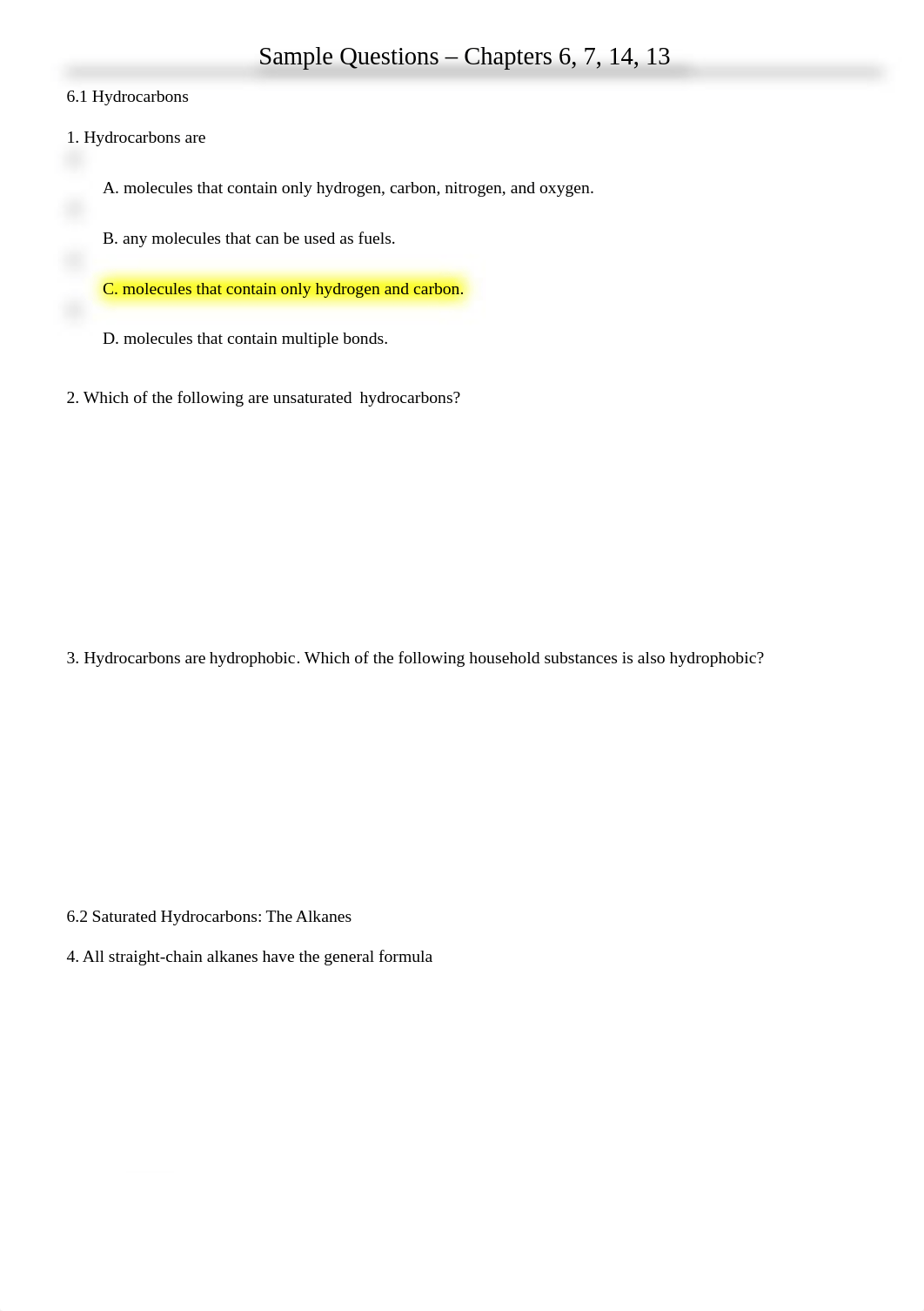 Sample Questions – Chapters 6, 7, 14, 13

6.1 Hydrocarbons

1. Hydrocarbons are

A. molecules that contain only hydrogen, carbon, nitrogen, and oxygen.

B. any molecules that can be used as fuels.

C. molecules that contain only hydrogen and carbon.

D. molecules that contain multiple bonds.

2. Which of the following are unsaturated hydrocarbons?

3. Hydrocarbons are hydrophobic. Which of the following household substances is also hydrophobic?

6.2 Saturated Hydrocarbons: The Alkanes

4. All straight-chain alkanes have the general formula